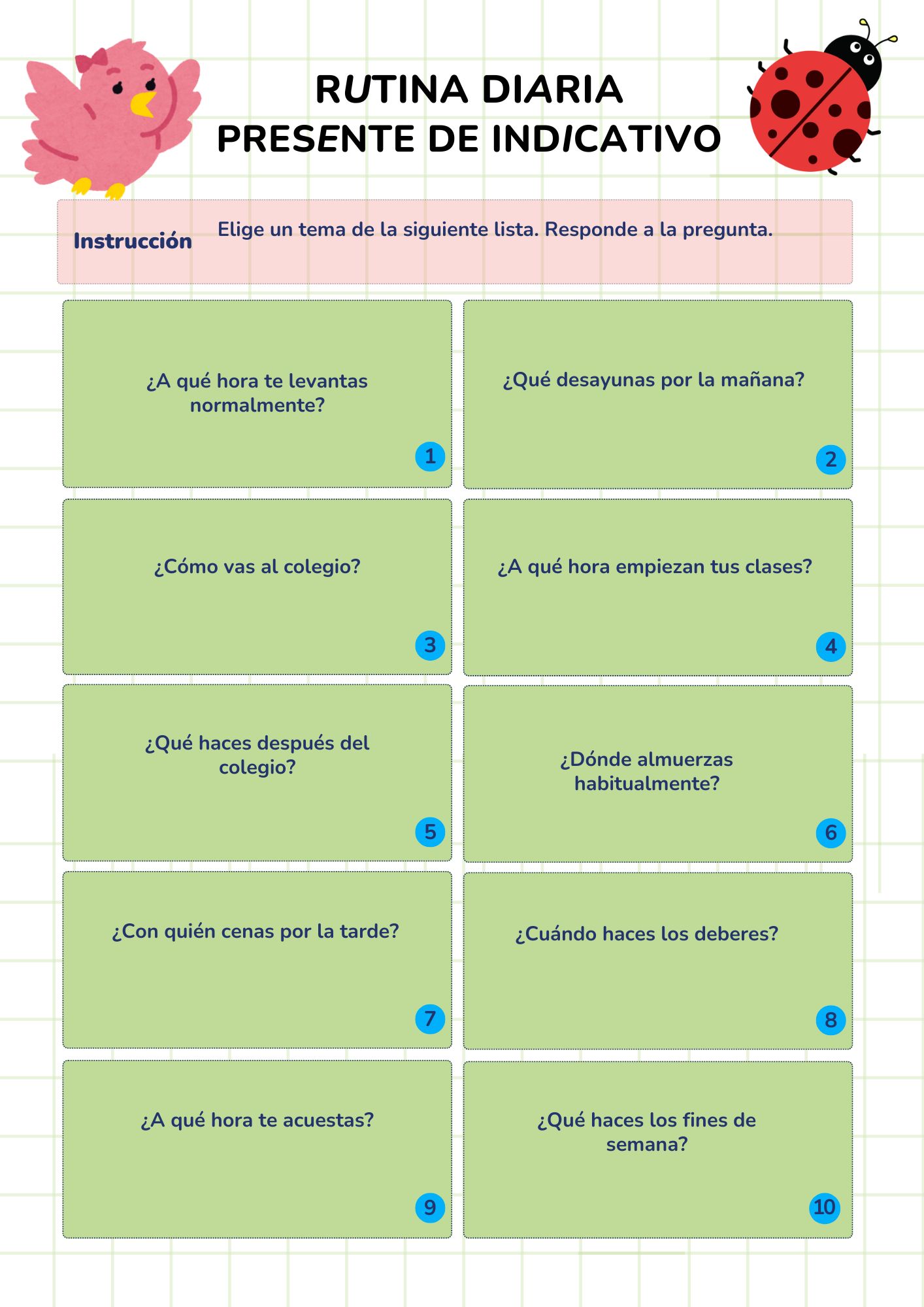 RUTINA DIARIA
PRESENTE DE INDICATIVO

Instrucción

Elige un tema de la siguiente lista. Responde a la pregunta.

¿A qué hora te levantas normalmente?
1

¿Qué desayunas por la mañana?
2

¿Cómo vas al colegio?
3

¿A qué hora empiezan tus clases?
4

¿Qué haces después del colegio?
5

¿Dónde almuerzas habitualmente?
6

¿Con quién cenas por la tarde?
7

¿Cuándo haces los deberes?
8

¿A qué hora te acuestas?
9

¿Qué haces los fines de semana?
10